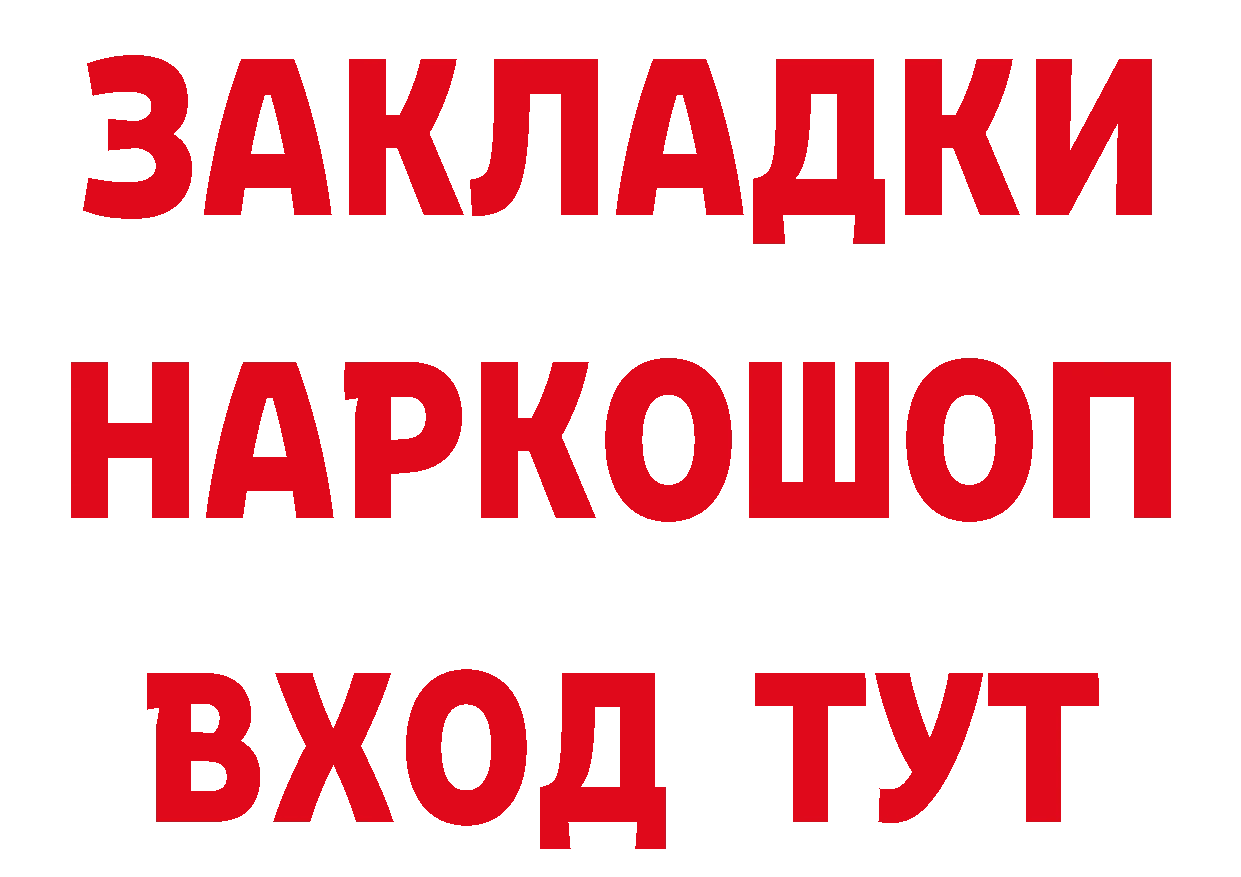 ЗАКЛАДКИ НАРКОШОП ВХОД ТУТ